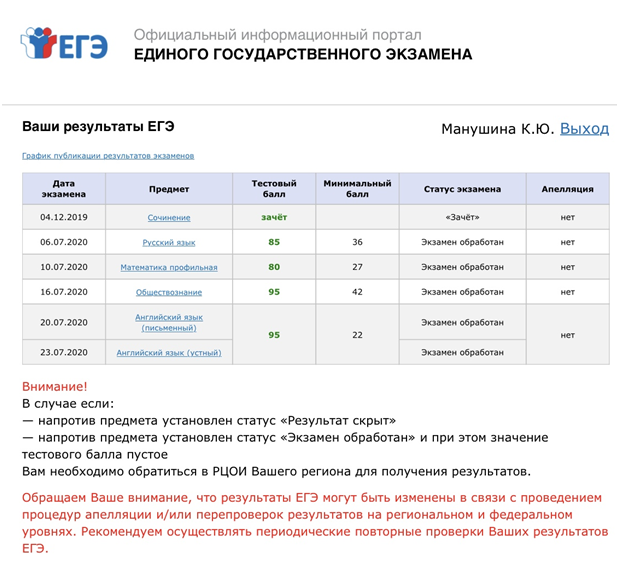 ЕГЭ

Официальный информационный портал
ЕДИНОГО ГОСУДАРСТВЕННОГО ЭКЗАМЕНА

Ваши результаты ЕГЭ

Манушина К.Ю. Выход

График публикации результатов экзаменов

| Дата экзамена | Предмет | Тестовый балл | Минимальный балл | Статус экзамена | Апелляция |
|---|---|---|---|---|---|
| 04.12.2019 | Сочинение | зачёт | | «Зачёт» | нет |
| 06.07.2020 | Русский язык | 85 | 36 | Экзамен обработан | нет |
| 10.07.2020 | Математика профильная | 80 | 27 | Экзамен обработан | нет |
| 16.07.2020 | Обществознание | 95 | 42 | Экзамен обработан | нет |
| 20.07.2020 | Английский язык (письменный) | 95 | 22 | Экзамен обработан | нет |
| 23.07.2020 | Английский язык (устный) | | | Экзамен обработан | |

Внимание!
В случае если:
— напротив предмета установлен статус «Результат скрыт»
— напротив предмета установлен статус «Экзамен обработан» и при этом значение тестового балла пустое
Вам необходимо обратиться в РЦОИ Вашего региона для получения результатов.

Обращаем Ваше внимание, что результаты ЕГЭ могут быть изменены в связи с проведением процедур апелляции и/или перепроверок результатов на региональном и федеральном уровнях. Рекомендуем осуществлять периодические повторные проверки Ваших результатов ЕГЭ.